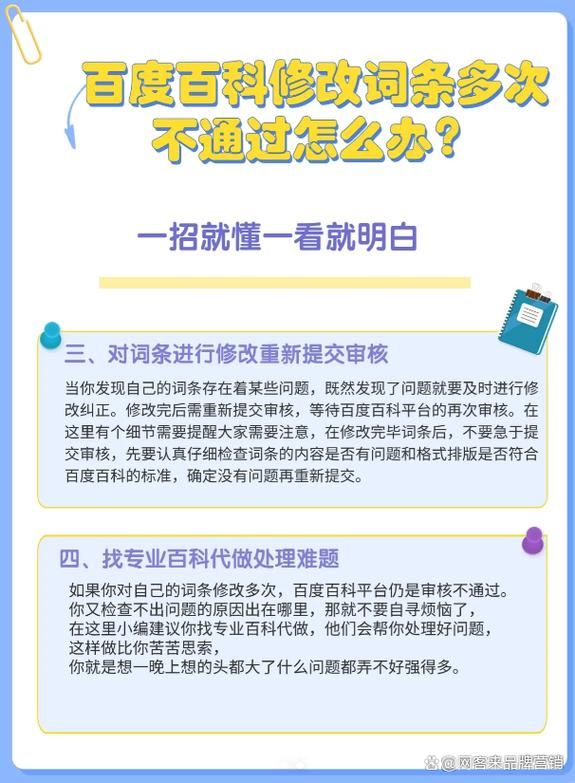 百度百科修改词条多次不通过怎么办？

一招就懂一看就明白

三、对词条进行修改重新提交审核

当你发现自己的词条存在着某些问题，既然发现了问题就要及时进行修改纠正。修改完后需重新提交审核，等待百度百科平台的再次审核。在这里有个细节需要提醒大家需要注意，在修改完毕词条后，不要急于提交审核，先要认真仔细检查词条的内容是否有问题和格式排版是否符合百度百科的标准，确定没有问题再重新提交。

四、找专业百科代做处理难题

如果你对自己的词条修改多次，百度百科平台仍是审核不通过。
你又检查不出问题的原因出在哪里，那就不要自寻烦恼了，
在这里小编建议你找专业百科代做，他们会帮你处理好问题，
这样做比你苦苦思索，
你就是想一晚上想的头都大了什么问题都弄不好强得多。

@网客来品牌营销